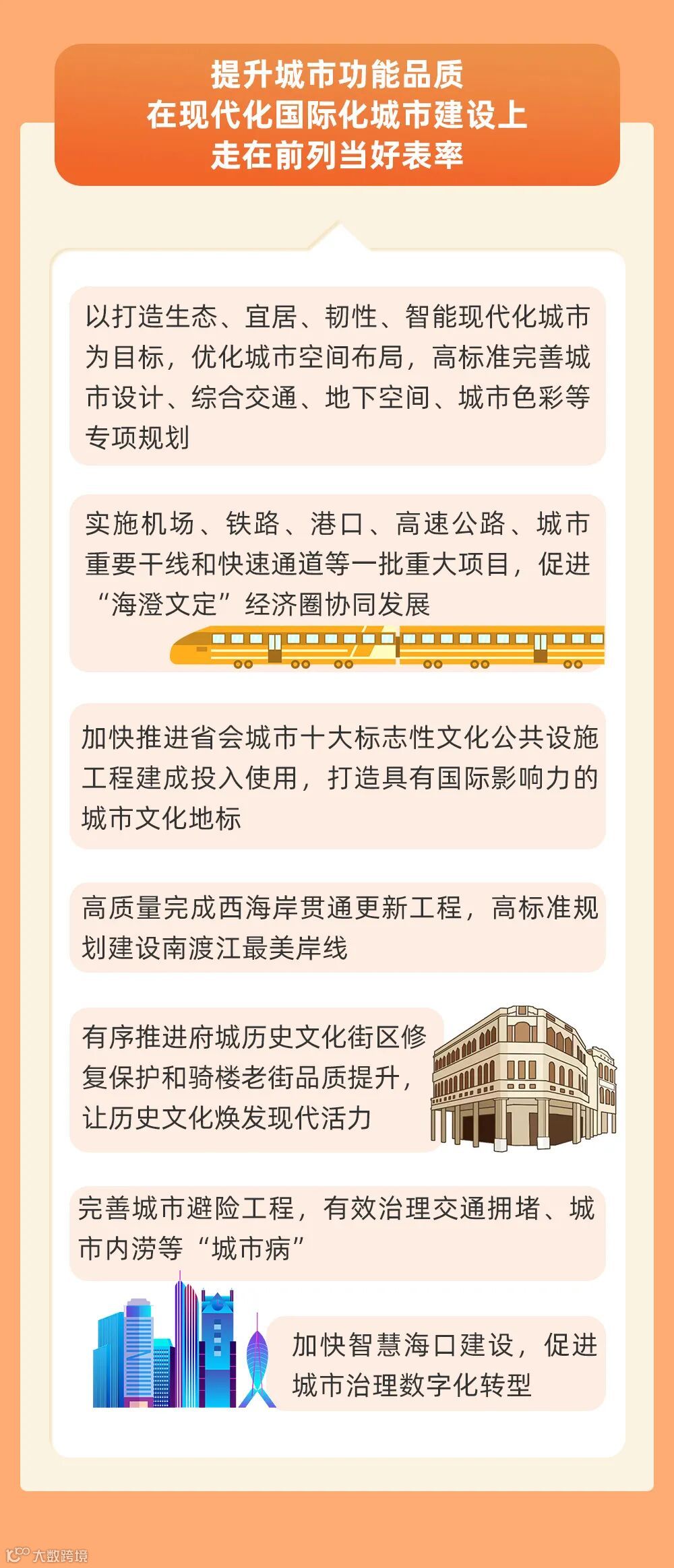 提升城市功能品质
在现代化国际化城市建设上
走在前列当好表率

以打造生态、宜居、韧性、智能现代化城市为目标，优化城市空间布局，高标准完善城市设计、综合交通、地下空间、城市色彩等专项规划

实施机场、铁路、港口、高速公路、城市重要干线和快速通道等一批重大项目，促进“海澄文定”经济圈协同发展

加快推进省会城市十大标志性文化公共设施工程建成投入使用，打造具有国际影响力的城市文化地标

高质量完成西海岸贯通更新工程，高标准规划建设南渡江最美岸线

有序推进府城历史文化街区修复保护和骑楼老街品质提升，让历史文化焕发现代活力

完善城市避险工程，有效治理交通拥堵、城市内涝等“城市病”

加快智慧海口建设，促进城市治理数字化转型

大数跨境